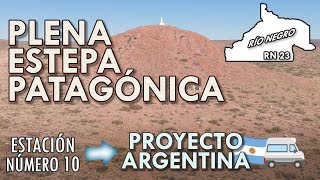 PLENA ESTEPA PATAGÓNICA

RÍO NEGRO
RN 23

ESTACIÓN NÚMERO 10

PROYECTO ARGENTINA